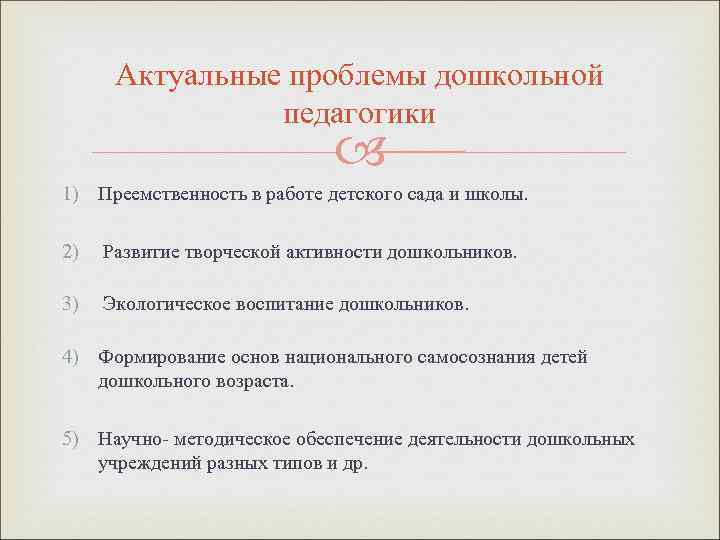 Актуальные проблемы дошкольной педагогики

1) Преемственность в работе детского сада и школы.

2) Развитие творческой активности дошкольников.

3) Экологическое воспитание дошкольников.

4) Формирование основ национального самосознания детей дошкольного возраста.

5) Научно- методическое обеспечение деятельности дошкольных учреждений разных типов и др.